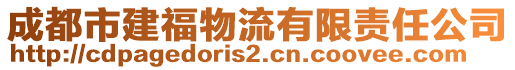 成都市建福物流有限责任公司
http://cdpagedoris2.cn.coovee.com